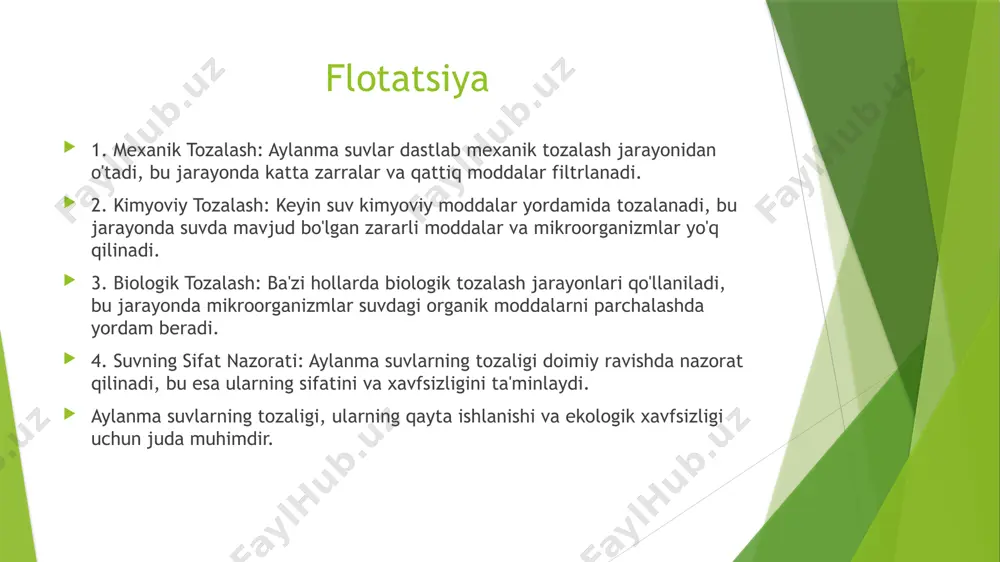 Flotatsiya

1. Mexanik Tozalash: Aylanma suvlar dastlab mexanik tozalash jarayonidan o'tadi, bu jarayonda katta zarralar va qattiq moddalar filtrlanadi.

2. Kimyoviy Tozalash: Keyin suv kimyoviy moddalar yordamida tozalanadi, bu jarayonda suvda mavjud bo'lgan zararli moddalar va mikroorganizmlar yo'q qilinadi.

3. Biologik Tozalash: Ba'zi hollarda biologik tozalash jarayonlari qo'llaniladi, bu jarayonda mikroorganizmlar suvdagi organik moddalarni parchalashda yordam beradi.

4. Suvning Sifat Nazorati: Aylanma suvlarning tozaligi doimiy ravishda nazorat qilinadi, bu esa ularning sifatini va xavfsizligini ta'minlaydi.

Aylanma suvlarning tozaligi, ularning qayta ishlanishi va ekologik xavfsizligi uchun juda muhimdir.

FaylHub.uz FaylHub.uz FaylHub.uz FaylHub.uz FaylHub.uz FaylHub.uz